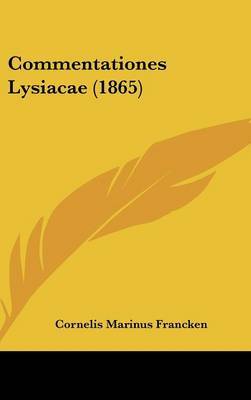 Commentationes Lysiacae (1865)

Cornelis Marinus Francken